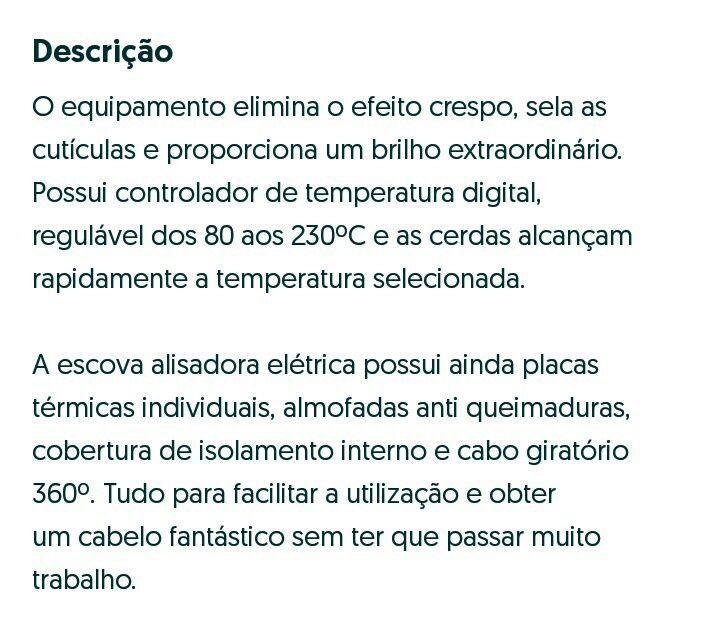 Descrição

O equipamento elimina o efeito crespo, sela as cutículas e proporciona um brilho extraordinário. Possui controlador de temperatura digital, regulável dos 80 aos 230ºC e as cerdas alcançam rapidamente a temperatura selecionada.

A escova alisadora elétrica possui ainda placas térmicas individuais, almofadas anti queimaduras, cobertura de isolamento interno e cabo giratório 360º. Tudo para facilitar a utilização e obter um cabelo fantástico sem ter que passar muito trabalho.